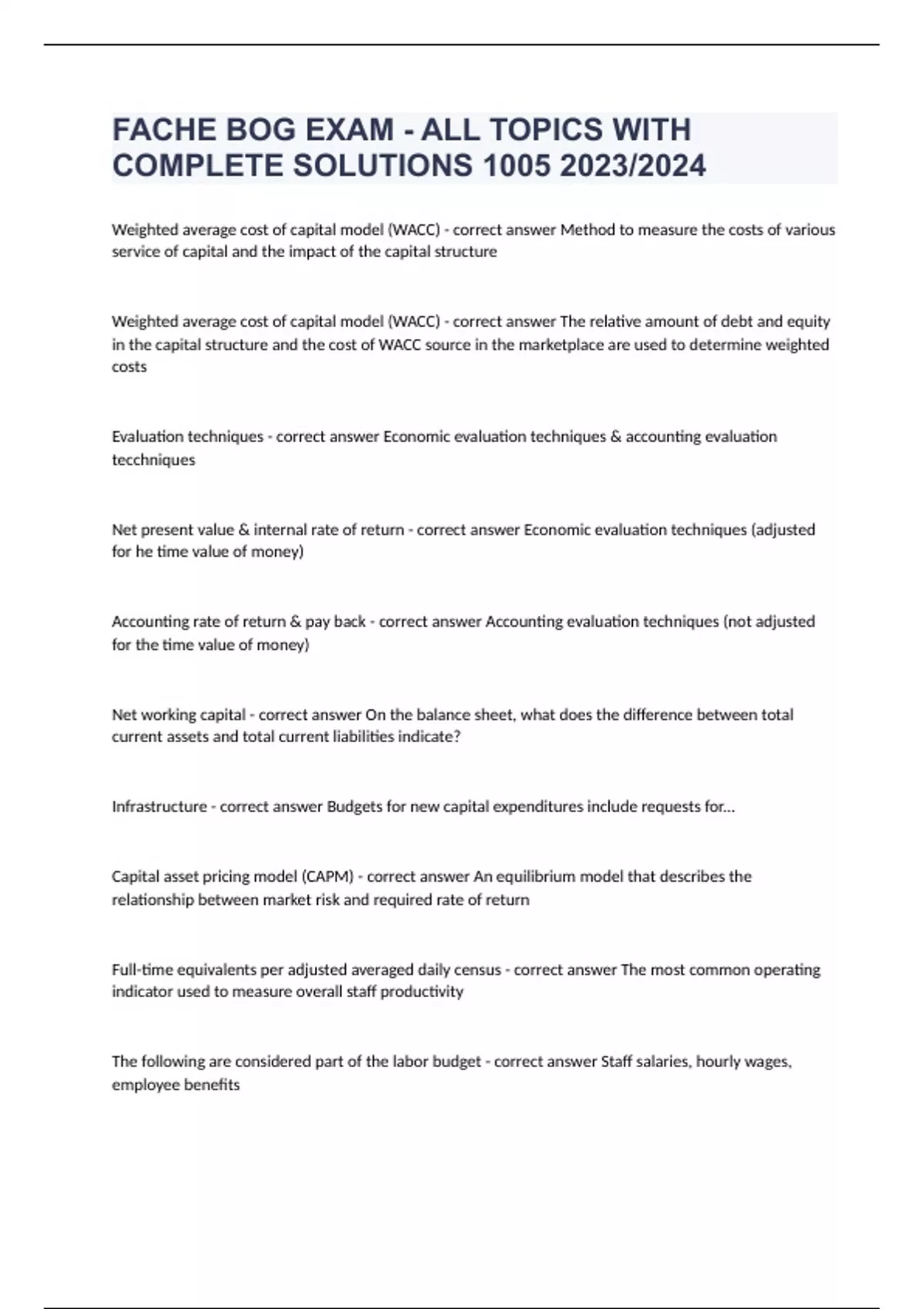 FACHE BOG EXAM - ALL TOPICS WITH COMPLETE SOLUTIONS 1005 2023/2024

Weighted average cost of capital model (WACC) - correct answer Method to measure the costs of various service of capital and the impact of the capital structure

Weighted average cost of capital model (WACC) - correct answer The relative amount of debt and equity in the capital structure and the cost of WACC source in the marketplace are used to determine weighted costs

Evaluation techniques - correct answer Economic evaluation techniques & accounting evaluation tecchniques

Net present value & internal rate of return - correct answer Economic evaluation techniques (adjusted for he time value of money)

Accounting rate of return & pay back - correct answer Accounting evaluation techniques (not adjusted for the time value of money)

Net working capital - correct answer On the balance sheet, what does the difference between total current assets and total current liabilities indicate?

Infrastructure - correct answer Budgets for new capital expenditures include requests for...

Capital asset pricing model (CAPM) - correct answer An equilibrium model that describes the relationship between market risk and required rate of return

Full-time equivalents per adjusted averaged daily census - correct answer The most common operating indicator used to measure overall staff productivity

The following are considered part of the labor budget - correct answer Staff salaries, hourly wages, employee benefits